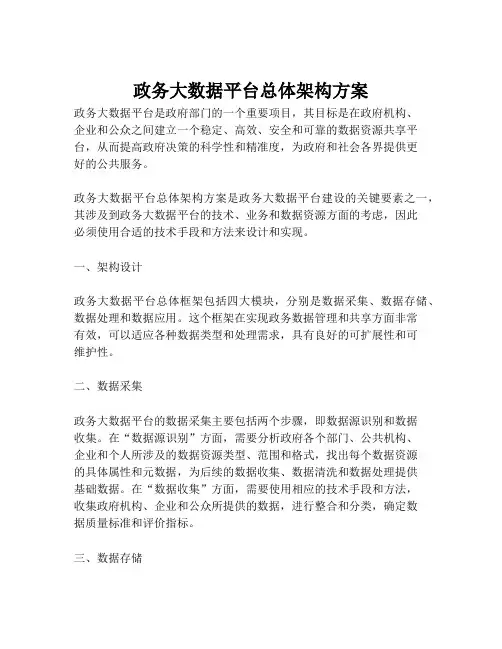 政务大数据平台总体架构方案

政务大数据平台是政府部门的一个重要项目，其目标是在政府机构、企业和公众之间建立一个稳定、高效、安全和可靠的数据资源共享平台，从而提高政府决策的科学性和精准度，为政府和社会各界提供更好的公共服务。

政务大数据平台总体架构方案是政务大数据平台建设的关键要素之一，其涉及到政务大数据平台的技术、业务和数据资源方面的考虑，因此必须使用合适的技术手段和方法来设计和实现。

一、架构设计

政务大数据平台总体框架包括四大模块，分别是数据采集、数据存储、数据处理和数据应用。这个框架在实现政务数据管理和共享方面非常有效，可以适应各种数据类型和处理需求，具有良好的可扩展性和可维护性。

二、数据采集

政务大数据平台的数据采集主要包括两个步骤，即数据源识别和数据收集。在“数据源识别”方面，需要分析政府各个部门、公共机构、企业和个人所涉及的数据资源类型、范围和格式，找出每个数据资源的具体属性和元数据，为后续的数据收集、数据清洗和数据处理提供基础数据。在“数据收集”方面，需要使用相应的技术手段和方法，收集政府机构、企业和公众所提供的数据，进行整合和分类，确定数据质量标准和评价指标。

三、数据存储